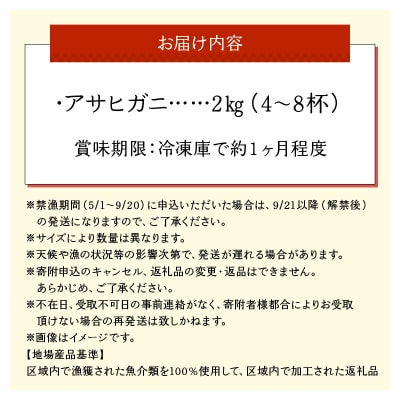 お届け内容

・アサヒガニ……2kg（4～8杯）

賞味期限：冷凍庫で約1ヶ月程度

※禁漁期間（5/1～9/20）に申込いただいた場合は、9/21以降（解禁後）の発送になりますので、ご了承ください。
※サイズにより数量は異なります。
※天候や漁の状況等の影響次第で、発送が遅れる場合があります。
※寄附申込のキャンセル、返礼品の変更・返品はできません。あらかじめ、ご了承ください。
※不在日、受取不可日の事前連絡がなく、寄附者様都合によりお受取頂けない場合の再発送は致しかねます。
※画像はイメージです。
【地場産品基準】
区域内で漁獲された魚介類を100％使用して、区域内で加工された返礼品